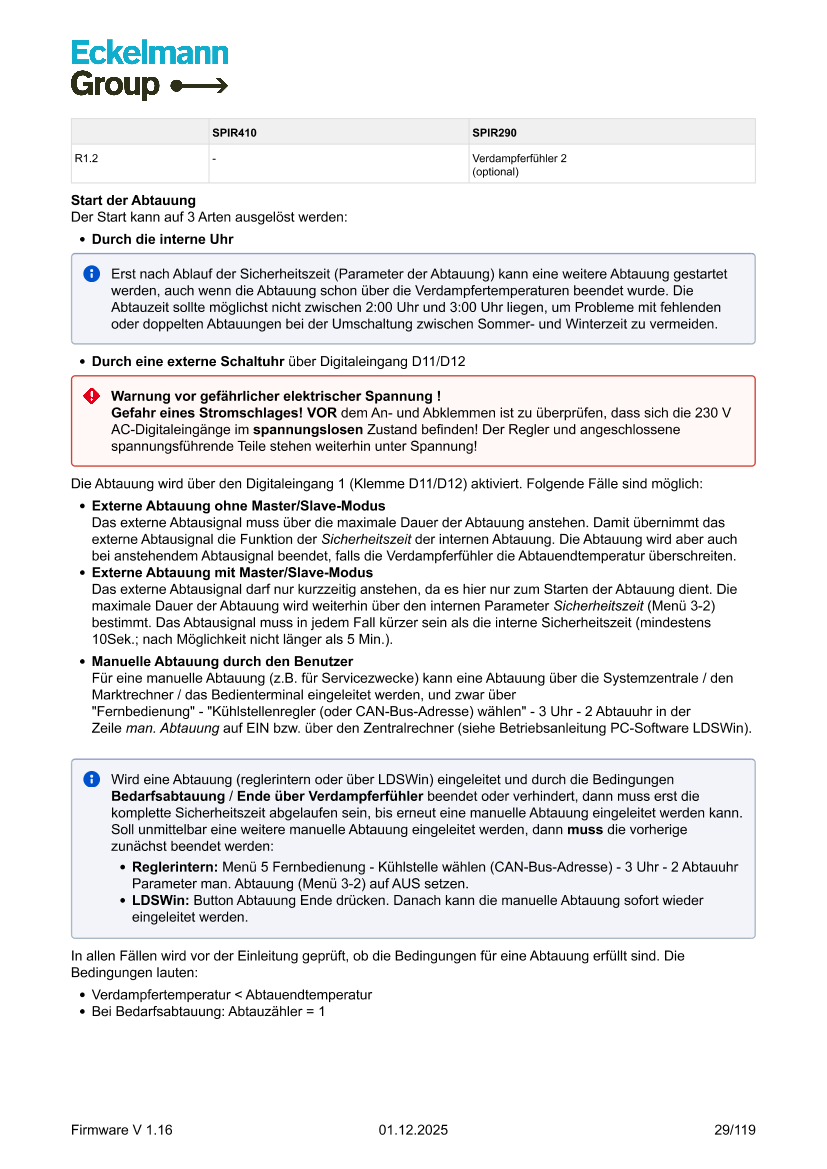 Eckelmann
Group

| | SPIR410 | SPIR290 |
|---|---|---|
| R1.2 | - | Verdampferfühler 2 (optional) |

Start der Abtauung
Der Start kann auf 3 Arten ausgelöst werden:

• Durch die interne Uhr

Erst nach Ablauf der Sicherheitszeit (Parameter der Abtauung) kann eine weitere Abtauung gestartet werden, auch wenn die Abtauung schon über die Verdampfertemperaturen beendet wurde. Die Abtauzeit sollte möglichst nicht zwischen 2:00 Uhr und 3:00 Uhr liegen, um Probleme mit fehlenden oder doppelten Abtauungen bei der Umschaltung zwischen Sommer- und Winterzeit zu vermeiden.

• Durch eine externe Schaltuhr über Digitaleingang D11/D12

Warnung vor gefährlicher elektrischer Spannung !
Gefahr eines Stromschlages! VOR dem An- und Abklemmen ist zu überprüfen, dass sich die 230 V AC-Digitaleingänge im spannungslosen Zustand befinden! Der Regler und angeschlossene spannungsführende Teile stehen weiterhin unter Spannung!

Die Abtauung wird über den Digitaleingang 1 (Klemme D11/D12) aktiviert. Folgende Fälle sind möglich:

• Externe Abtauung ohne Master/Slave-Modus
Das externe Abtausignal muss über die maximale Dauer der Abtauung anstehen. Damit übernimmt das externe Abtausignal die Funktion der Sicherheitszeit der internen Abtauung. Die Abtauung wird aber auch bei anstehendem Abtausignal beendet, falls die Verdampferfühler die Abtauendtemperatur überschreiten.
• Externe Abtauung mit Master/Slave-Modus
Das externe Abtausignal darf nur kurzzeitig anstehen, da es hier nur zum Starten der Abtauung dient. Die maximale Dauer der Abtauung wird weiterhin über den internen Parameter Sicherheitszeit (Menü 3-2) bestimmt. Das Abtausignal muss in jedem Fall kürzer sein als die interne Sicherheitszeit (mindestens 10Sek.; nach Möglichkeit nicht länger als 5 Min.).
• Manuelle Abtauung durch den Benutzer
Für eine manuelle Abtauung (z.B. für Servicezwecke) kann eine Abtauung über die Systemzentrale / den Marktrechner / das Bedienterminal eingeleitet werden, und zwar über
"Fernbedienung" - "Kühlstellenregler (oder CAN-Bus-Adresse) wählen" - 3 Uhr - 2 Abtauuhr in der Zeile man. Abtauung auf EIN bzw. über den Zentralrechner (siehe Betriebsanleitung PC-Software LDSWin).

Wird eine Abtauung (reglerintern oder über LDSWin) eingeleitet und durch die Bedingungen Bedarfsabtauung / Ende über Verdampferfühler beendet oder verhindert, dann muss erst die komplette Sicherheitszeit abgelaufen sein, bis erneut eine manuelle Abtauung eingeleitet werden kann. Soll unmittelbar eine weitere manuelle Abtauung eingeleitet werden, dann muss die vorherige zunächst beendet werden:
• Reglerintern: Menü 5 Fernbedienung - Kühlstelle wählen (CAN-Bus-Adresse) - 3 Uhr - 2 Abtauuhr Parameter man. Abtauung (Menü 3-2) auf AUS setzen.
• LDSWin: Button Abtauung Ende drücken. Danach kann die manuelle Abtauung sofort wieder eingeleitet werden.

In allen Fällen wird vor der Einleitung geprüft, ob die Bedingungen für eine Abtauung erfüllt sind. Die Bedingungen lauten:

• Verdampfertemperatur < Abtauendtemperatur
• Bei Bedarfsabtauung: Abtauzähler = 1

Firmware V 1.16 01.12.2025 29/119